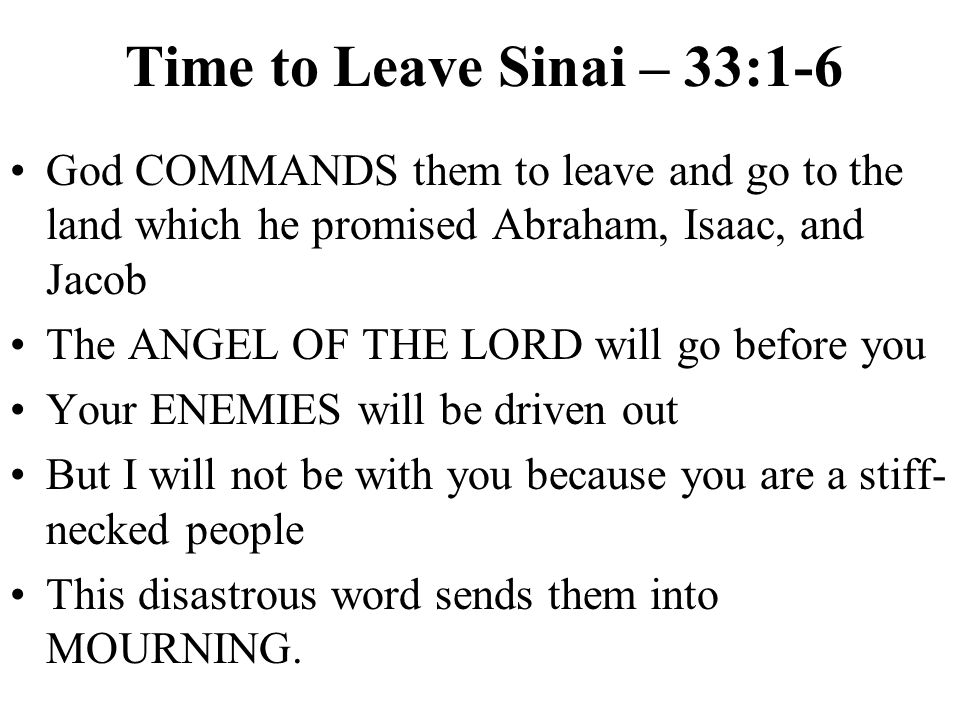 Time to Leave Sinai – 33:1-6

• God COMMANDS them to leave and go to the land which he promised Abraham, Isaac, and Jacob
• The ANGEL OF THE LORD will go before you
• Your ENEMIES will be driven out
• But I will not be with you because you are a stiff-necked people
• This disastrous word sends them into MOURNING.